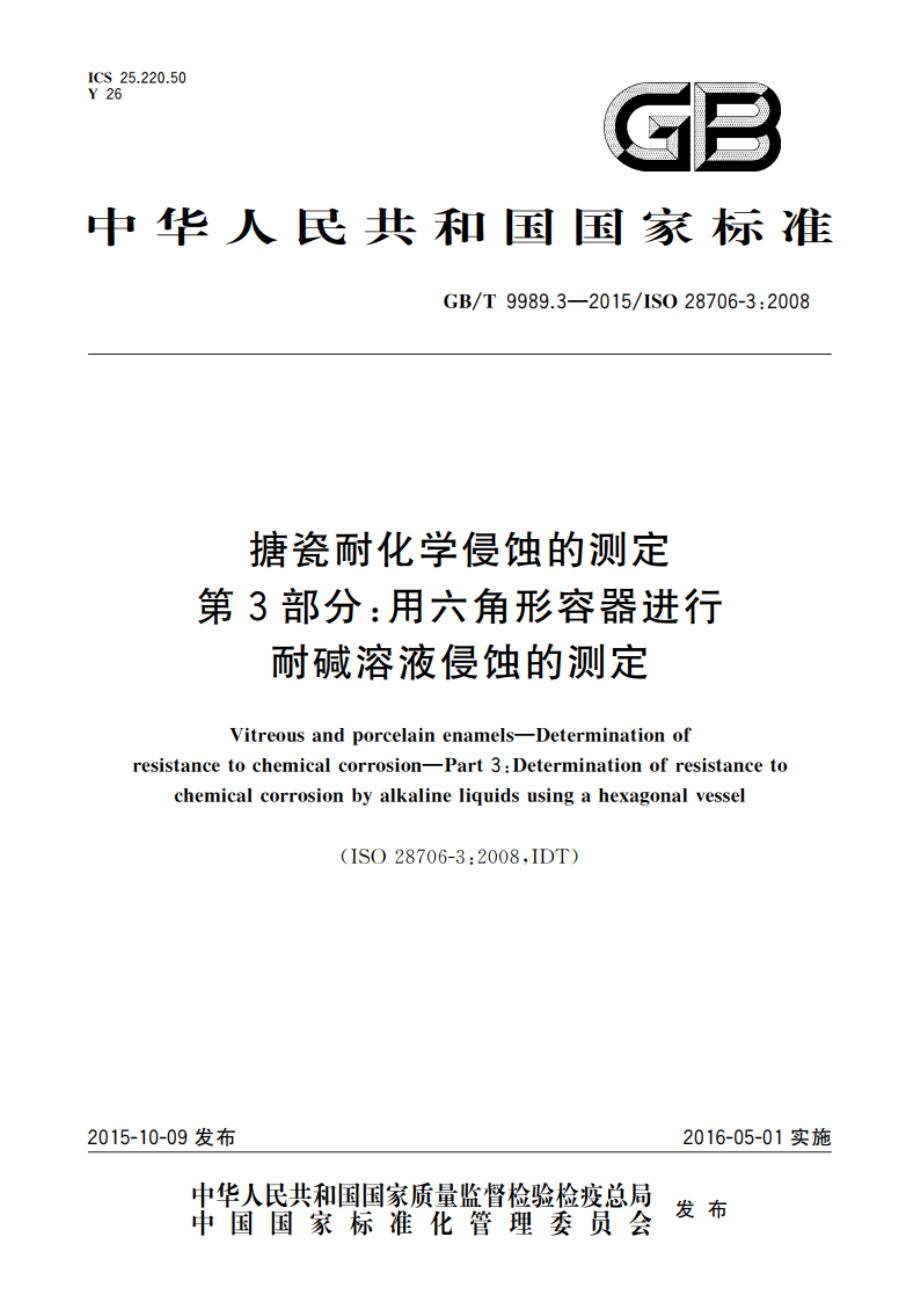 ICS 25.220.50
Y 26

GB

中华人民共和国国家标准

GB/T 9989.3—2015/ISO 28706-3:2008

搪瓷耐化学侵蚀的测定
第3部分:用六角形容器进行
耐碱溶液侵蚀的测定

Vitreous and porcelain enamels—Determination of resistance to chemical corrosion—Part 3:Determination of resistance to chemical corrosion by alkaline liquids using a hexagonal vessel

(ISO 28706-3:2008,IDT)

2015-10-09 发布

2016-05-01 实施

中华人民共和国国家质量监督检验检疫总局
中国国家标准化管理委员会
发布